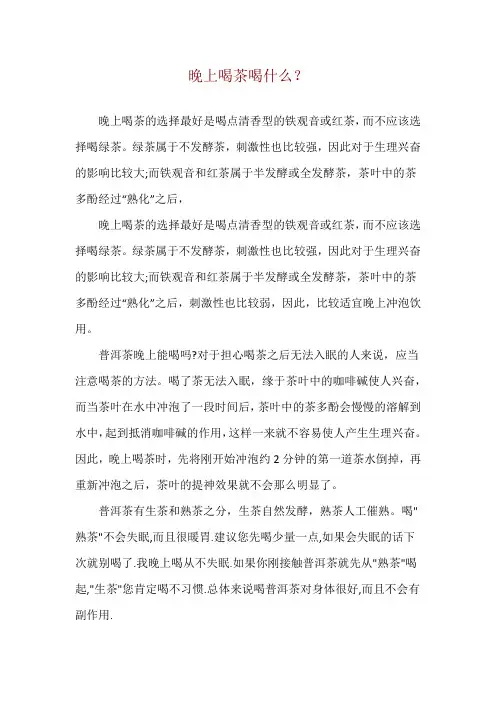 晚上喝茶喝什么？

晚上喝茶的选择最好是喝点清香型的铁观音或红茶，而不应该选择喝绿茶。绿茶属于不发酵茶，刺激性也比较强，因此对于生理兴奋的影响比较大;而铁观音和红茶属于半发酵或全发酵茶，茶叶中的茶多酚经过“熟化”之后，

晚上喝茶的选择最好是喝点清香型的铁观音或红茶，而不应该选择喝绿茶。绿茶属于不发酵茶，刺激性也比较强，因此对于生理兴奋的影响比较大;而铁观音和红茶属于半发酵或全发酵茶，茶叶中的茶多酚经过“熟化”之后，刺激性也比较弱，因此，比较适宜晚上冲泡饮用。

普洱茶晚上能喝吗?对于担心喝茶之后无法入眠的人来说，应当注意喝茶的方法。喝了茶无法入眠，缘于茶叶中的咖啡碱使人兴奋，而当茶叶在水中冲泡了一段时间后，茶叶中的茶多酚会慢慢的溶解到水中，起到抵消咖啡碱的作用，这样一来就不容易使人产生生理兴奋。因此，晚上喝茶时，先将刚开始冲泡约 2 分钟的第一道茶水倒掉，再重新冲泡之后，茶叶的提神效果就不会那么明显了。

普洱茶有生茶和熟茶之分，生茶自然发酵，熟茶人工催熟。喝"熟茶"不会失眠,而且很暖胃.建议您先喝少量一点,如果会失眠的话下次就别喝了.我晚上喝从不失眠.如果你刚接触普洱茶就先从"熟茶"喝起,"生茶"您肯定喝不习惯.总体来说喝普洱茶对身体很好,而且不会有副作用.